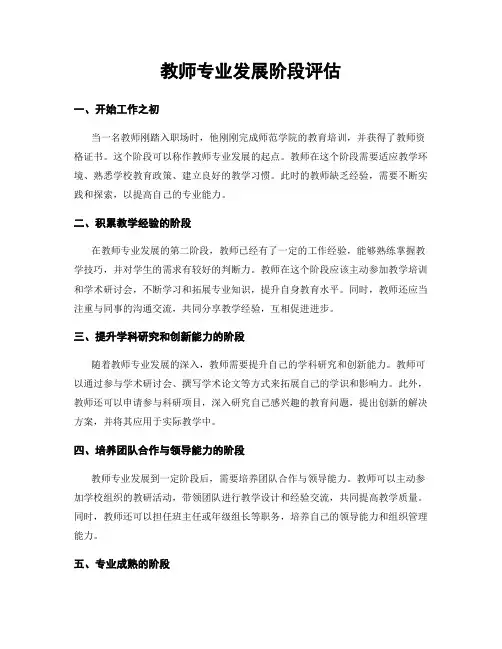 教师专业发展阶段评估

一、开始工作之初

当一名教师刚踏入职场时，他刚刚完成师范学院的教育培训，并获得了教师资格证书。这个阶段可以称作教师专业发展的起点。教师在这个阶段需要适应教学环境、熟悉学校教育政策、建立良好的教学习惯。此时的教师缺乏经验，需要不断实践和探索，以提高自己的专业能力。

二、积累教学经验的阶段

在教师专业发展的第二阶段，教师已经有了一定的工作经验，能够熟练掌握教学技巧，并对学生的需求有较好的判断力。教师在这个阶段应该主动参加教学培训和学术研讨会，不断学习和拓展专业知识，提升自身教育水平。同时，教师还应当注重与同事的沟通交流，共同分享教学经验，互相促进进步。

三、提升学科研究和创新能力的阶段

随着教师专业发展的深入，教师需要提升自己的学科研究和创新能力。教师可以通过参与学术研讨会、撰写学术论文等方式来拓展自己的学识和影响力。此外，教师还可以申请参与科研项目，深入研究自己感兴趣的教育问题，提出创新的解决方案，并将其应用于实际教学中。

四、培养团队合作与领导能力的阶段

教师专业发展到一定阶段后，需要培养团队合作与领导能力。教师可以主动参加学校组织的教研活动，带领团队进行教学设计和经验交流，共同提高教学质量。同时，教师还可以担任班主任或年级组长等职务，培养自己的领导能力和组织管理能力。

五、专业成熟的阶段